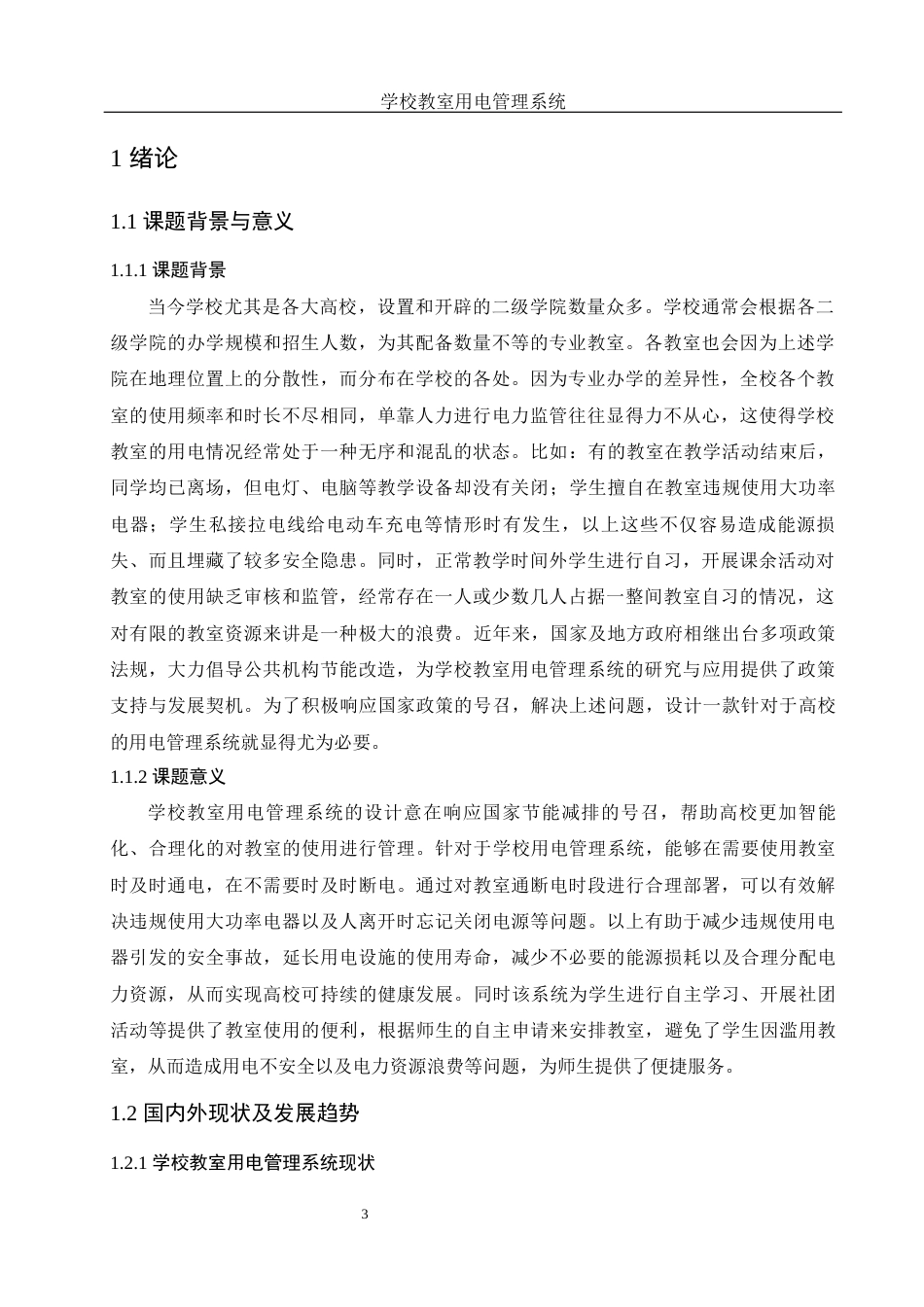 学校教室用电管理系统

1 绪论

1.1 课题背景与意义

1.1.1 课题背景

当今学校尤其是各大高校，设置和开辟的二级学院数量众多。学校通常会根据各二级学院的办学规模和招生人数，为其配备数量不等的专业教室。各教室也会因为上述学院在地理位置上的分散性，而分布在学校的各处。因为专业办学的差异性，全校各个教室的使用频率和时长不尽相同，单靠人力进行电力监管往往显得力不从心，这使得学校教室的用电情况经常处于一种无序和混乱的状态。比如：有的教室在教学活动结束后，同学均已离场，但电灯、电脑等教学设备却没有关闭；学生擅自在教室违规使用大功率电器；学生私接拉电线给电动车充电等情形时有发生，以上这些不仅容易造成能源损失、而且埋藏了较多安全隐患。同时，正常教学时间外学生进行自习，开展课余活动对教室的使用缺乏审核和监管，经常存在一人或少数几人占据一整间教室自习的情况，这对有限的教室资源来讲是一种极大的浪费。近年来，国家及地方政府相继出台多项政策法规，大力倡导公共机构节能改造，为学校教室用电管理系统的研究与应用提供了政策支持与发展契机。为了积极响应国家政策的号召，解决上述问题，设计一款针对于高校的用电管理系统就显得尤为必要。

1.1.2 课题意义

学校教室用电管理系统的设计意在响应国家节能减排的号召，帮助高校更加智能化、合理化的对教室的使用进行管理。针对于学校用电管理系统，能够在需要使用教室时及时通电，在不需要时及时断电。通过对教室通断电时段进行合理部署，可以有效解决违规使用大功率电器以及人离开时忘记关闭电源等问题。以上有助于减少违规使用电器引发的安全事故，延长用电设施的使用寿命，减少不必要的能源损耗以及合理分配电力资源，从而实现高校可持续的健康发展。同时该系统为学生进行自主学习、开展社团活动等提供了教室使用的便利，根据师生的自主申请来安排教室，避免了学生因滥用教室，从而造成用电不安全以及电力资源浪费等问题，为师生提供了便捷服务。

1.2 国内外现状及发展趋势

1.2.1 学校教室用电管理系统现状

3